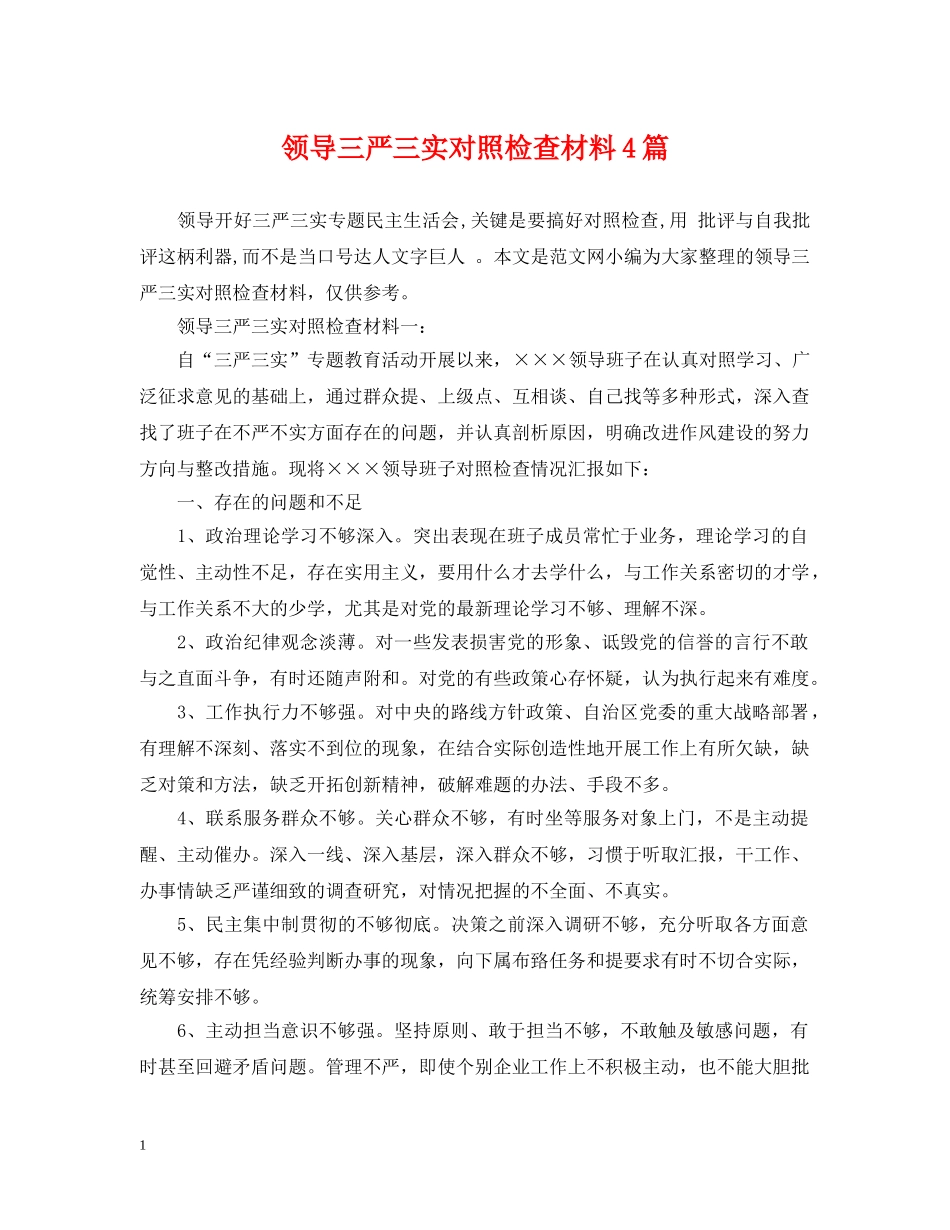 领导三严三实对照检查材料4篇

领导开好三严三实专题民主生活会,关键是要搞好对照检查,用 批评与自我批评这柄利器,而不是当口号达人文字巨人 。本文是范文网小编为大家整理的领导三严三实对照检查材料，仅供参考。

领导三严三实对照检查材料一：

自“三严三实”专题教育活动开展以来，×××领导班子在认真对照学习、广泛征求意见的基础上，通过群众提、上级点、互相谈、自己找等多种形式，深入查找了班子在不严不实方面存在的问题，并认真剖析原因，明确改进作风建设的努力方向与整改措施。现将×××领导班子对照检查情况汇报如下：

一、存在的问题和不足

1、政治理论学习不够深入。突出表现在班子成员常忙于业务，理论学习的自觉性、主动性不足，存在实用主义，要用什么才去学什么，与工作关系密切的才学，与工作关系不大的少学，尤其是对党的最新理论学习不够、理解不深。

2、政治纪律观念淡薄。对一些发表损害党的形象、诋毁党的信誉的言行不敢与之直面斗争，有时还随声附和。对党的有些政策心存怀疑，认为执行起来有难度。

3、工作执行力不够强。对中央的路线方针政策、自治区党委的重大战略部署，有理解不深刻、落实不到位的现象，在结合实际创造性地开展工作上有所欠缺，缺乏对策和方法，缺乏开拓创新精神，破解难题的办法、手段不多。

4、联系服务群众不够。关心群众不够，有时坐等服务对象上门，不是主动提醒、主动催办。深入一线、深入基层，深入群众不够，习惯于听取汇报，干工作、办事情缺乏严谨细致的调查研究，对情况把握的不全面、不真实。

5、民主集中制贯彻的不够彻底。决策之前深入调研不够，充分听取各方面意见不够，存在凭经验判断办事的现象，向下属布臵任务和提要求有时不切合实际，统筹安排不够。

6、主动担当意识不够强。坚持原则、敢于担当不够，不敢触及敏感问题，有时甚至回避矛盾问题。管理不严，即使个别企业工作上不积极主动，也不能大胆批

1